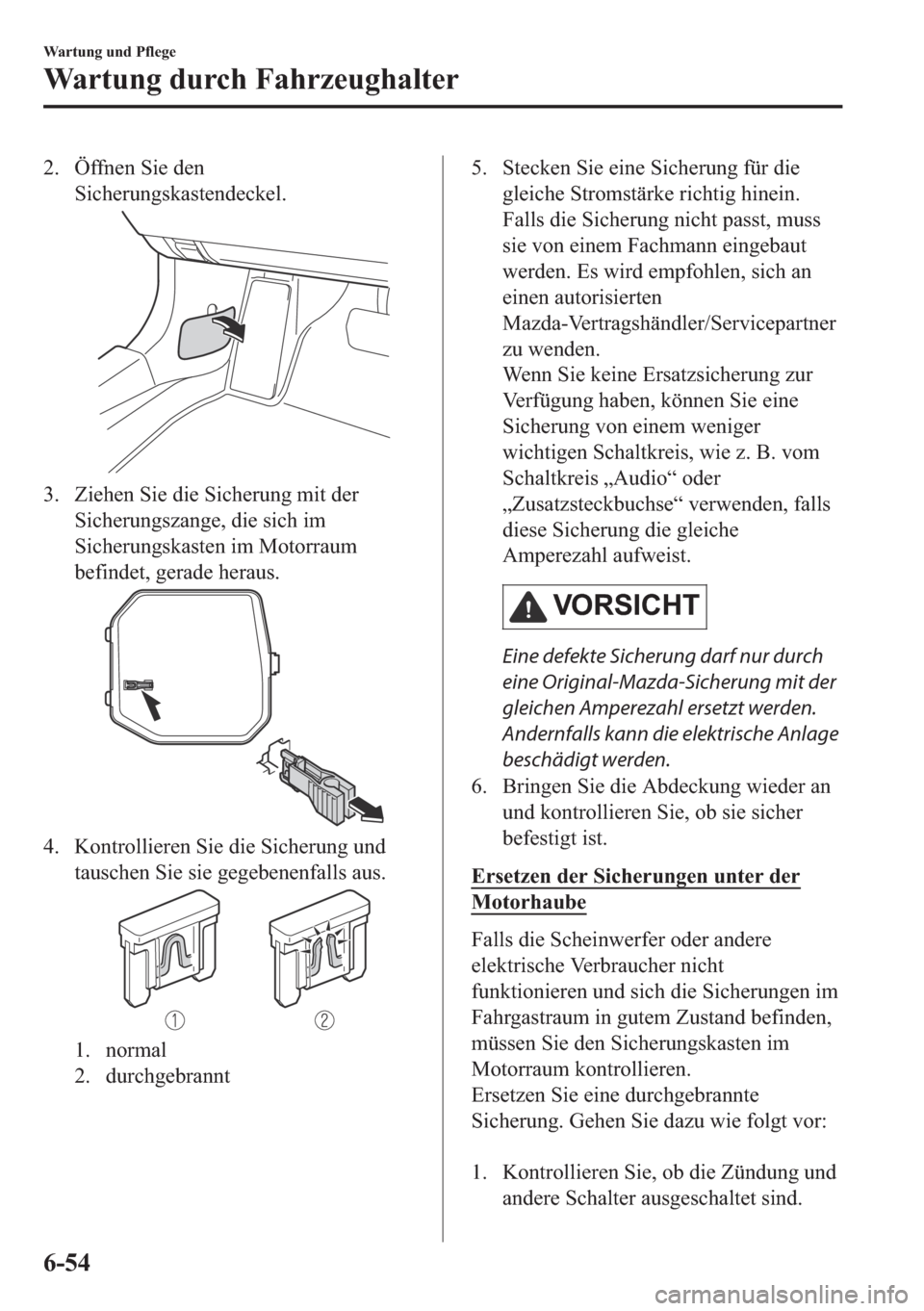 Wartung und Pflege

Wartung durch Fahrzeughalter

2. Öffnen Sie den Sicherungskastendeckel.

3. Ziehen Sie die Sicherung mit der Sicherungszange, die sich im Sicherungskasten im Motorraum befindet, gerade heraus.

4. Kontrollieren Sie die Sicherung und tauschen Sie sie gegebenenfalls aus.

1 2

1. normal
2. durchgebrannt

5. Stecken Sie eine Sicherung für die gleiche Stromstärke richtig hinein. Falls die Sicherung nicht passt, muss sie von einem Fachmann eingebaut werden. Es wird empfohlen, sich an einen autorisierten Mazda-Vertragshändler/Servicepartner zu wenden.
Wenn Sie keine Ersatzsicherung zur Verfügung haben, können Sie eine Sicherung von einem weniger wichtigen Schaltkreis, wie z. B. vom Schaltkreis „Audio“ oder „Zusatzsteckbuchse“ verwenden, falls diese Sicherung die gleiche Amperezahl aufweist.

VORSICHT

Eine defekte Sicherung darf nur durch eine Original-Mazda-Sicherung mit der gleichen Amperezahl ersetzt werden. Andernfalls kann die elektrische Anlage beschädigt werden.

6. Bringen Sie die Abdeckung wieder an und kontrollieren Sie, ob sie sicher befestigt ist.

Ersetzen der Sicherungen unter der Motorhaube

Falls die Scheinwerfer oder andere elektrische Verbraucher nicht funktionieren und sich die Sicherungen im Fahrgastraum in gutem Zustand befinden, müssen Sie den Sicherungskasten im Motorraum kontrollieren.
Ersetzen Sie eine durchgebrannte Sicherung. Gehen Sie dazu wie folgt vor:

1. Kontrollieren Sie, ob die Zündung und andere Schalter ausgeschaltet sind.

6-54

carmanualsonline.info